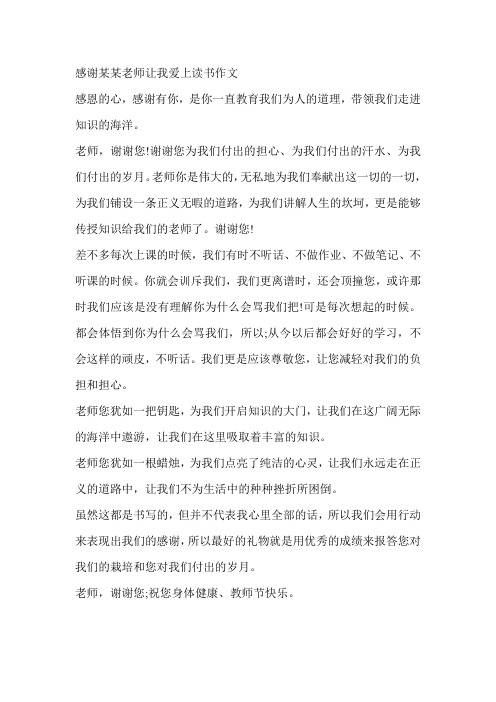 感谢某某老师让我爱上读书作文

感恩的心，感谢有你，是你一直教育我们为人的道理，带领我们走进知识的海洋。

老师，谢谢您!谢谢您为我们付出的担心、为我们付出的汗水、为我们付出的岁月。老师你是伟大的，无私地为我们奉献出这一切的一切，为我们铺设一条正义无暇的道路，为我们讲解人生的坎坷，更是能够传授知识给我们的老师了。谢谢您!

差不多每次上课的时候，我们有时不听话、不做作业、不做笔记、不听课的时候。你就会训斥我们，我们更离谱时，还会顶撞您，或许那时我们应该是没有理解你为什么会骂我们把!可是每次想起的时候。都会体悟到你为什么会骂我们，所以;从今以后都会好好的学习，不会这样的顽皮，不听话。我们更是应该尊敬您，让您减轻对我们的负担和担心。

老师您犹如一把钥匙，为我们开启知识的大门，让我们在这广阔无际的海洋中遨游，让我们在这里吸取着丰富的知识。

老师您犹如一根蜡烛，为我们点亮了纯洁的心灵，让我们永远走在正义的道路中，让我们不为生活中的种种挫折所困倒。

虽然这都是书写的，但并不代表我心里全部的话，所以我们会用行动来表现出我们的感谢，所以最好的礼物就是用优秀的成绩来报答您对我们的栽培和您对我们付出的岁月。

老师，谢谢您;祝您身体健康、教师节快乐。